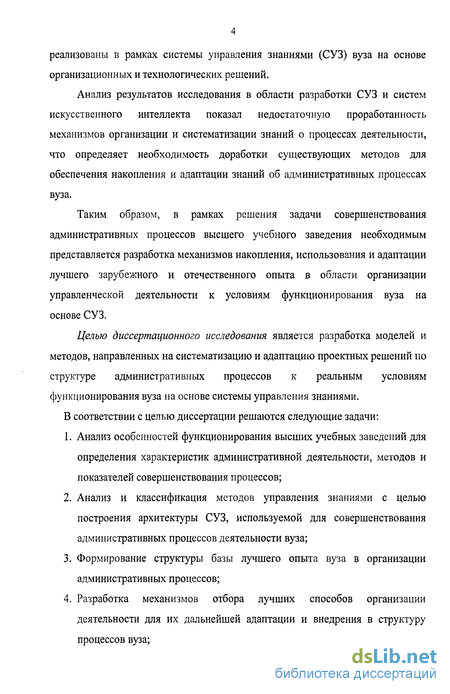 4

реализованы в рамках системы управления знаниями (СУЗ) вуза на основе организационных и технологических решений.

Анализ результатов исследования в области разработки СУЗ и систем искусственного интеллекта показал недостаточную проработанность механизмов организации и систематизации знаний о процессах деятельности, что определяет необходимость доработки существующих методов для обеспечения накопления и адаптации знаний об административных процессах вуза.

Таким образом, в рамках решения задачи совершенствования административных процессов высшего учебного заведения необходимым представляется разработка механизмов накопления, использования и адаптации лучшего зарубежного и отечественного опыта в области организации управленческой деятельности к условиям функционирования вуза на основе СУЗ.

Целью диссертационного исследования является разработка моделей и методов, направленных на систематизацию и адаптацию проектных решений по структуре административных процессов к реальным условиям функционирования вуза на основе системы управления знаниями.

В соответствии с целью диссертации решаются следующие задачи:

1. Анализ особенностей функционирования высших учебных заведений для определения характеристик административной деятельности, методов и показателей совершенствования процессов;

2. Анализ и классификация методов управления знаниями с целью построения архитектуры СУЗ, используемой для совершенствования административных процессов деятельности вуза;

3. Формирование структуры базы лучшего опыта вуза в организации административных процессов;

4. Разработка механизмов отбора лучших способов организации деятельности для их дальнейшей адаптации и внедрения в структуру процессов вуза;

dsLib.net
библиотека диссертаций